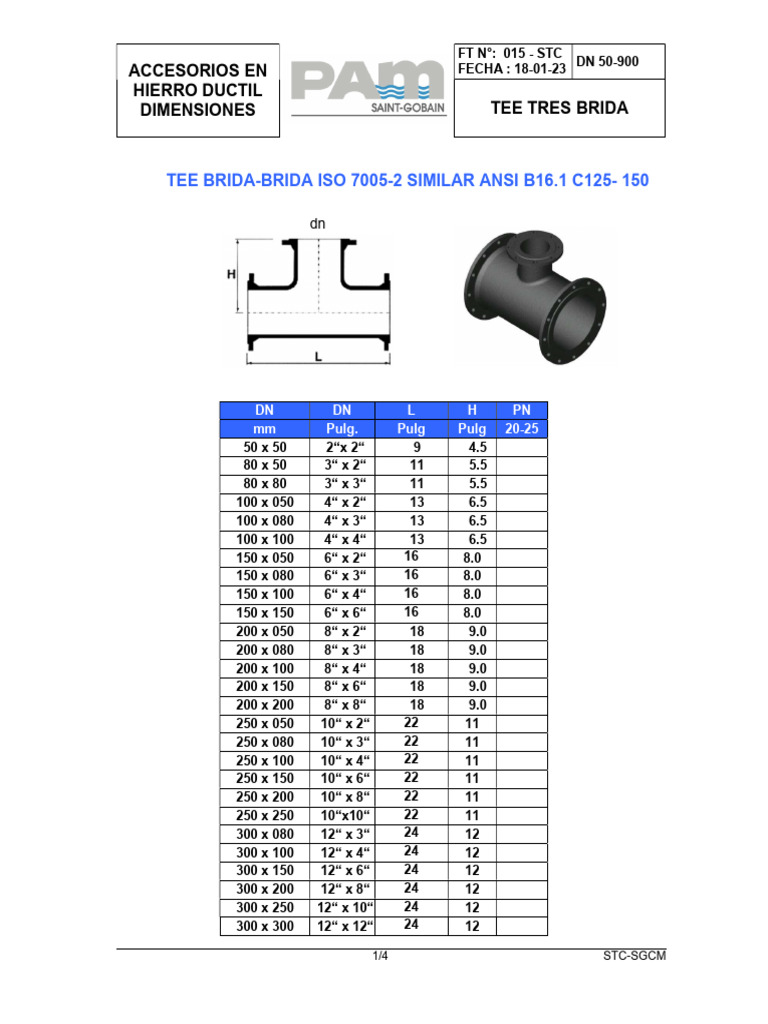 ACCESORIOS EN HIERRO DUCTIL DIMENSIONES

PAM SAINT-GOBAIN

FT N°: 015 - STC
FECHA : 18-01-23

DN 50-900

TEE TRES BRIDA

TEE BRIDA-BRIDA ISO 7005-2 SIMILAR ANSI B16.1 C125- 150

dn

H

L

| DN | DN | L | H | PN |
|---|---|---|---|---|
| mm | Pulg. | Pulg | Pulg | 20-25 |
| 50 x 50 | 2“x 2“ | 9 | 4.5 | |
| 80 x 50 | 3“ x 2“ | 11 | 5.5 | |
| 80 x 80 | 3“ x 3“ | 11 | 5.5 | |
| 100 x 050 | 4“ x 2“ | 13 | 6.5 | |
| 100 x 080 | 4“ x 3“ | 13 | 6.5 | |
| 100 x 100 | 4“ x 4“ | 13 | 6.5 | |
| 150 x 050 | 6“ x 2“ | 16 | 8.0 | |
| 150 x 080 | 6“ x 3“ | 16 | 8.0 | |
| 150 x 100 | 6“ x 4“ | 16 | 8.0 | |
| 150 x 150 | 6“ x 6“ | 16 | 8.0 | |
| 200 x 050 | 8“ x 2“ | 18 | 9.0 | |
| 200 x 080 | 8“ x 3“ | 18 | 9.0 | |
| 200 x 100 | 8“ x 4“ | 18 | 9.0 | |
| 200 x 150 | 8“ x 6“ | 18 | 9.0 | |
| 200 x 200 | 8“ x 8“ | 18 | 9.0 | |
| 250 x 050 | 10“ x 2“ | 22 | 11 | |
| 250 x 080 | 10“ x 3“ | 22 | 11 | |
| 250 x 100 | 10“ x 4“ | 22 | 11 | |
| 250 x 150 | 10“ x 6“ | 22 | 11 | |
| 250 x 200 | 10“ x 8“ | 22 | 11 | |
| 250 x 250 | 10“x10“ | 22 | 11 | |
| 300 x 080 | 12“ x 3“ | 24 | 12 | |
| 300 x 100 | 12“ x 4“ | 24 | 12 | |
| 300 x 150 | 12“ x 6“ | 24 | 12 | |
| 300 x 200 | 12“ x 8“ | 24 | 12 | |
| 300 x 250 | 12“ x 10“ | 24 | 12 | |
| 300 x 300 | 12“ x 12“ | 24 | 12 | |

1/4

STC-SGCM